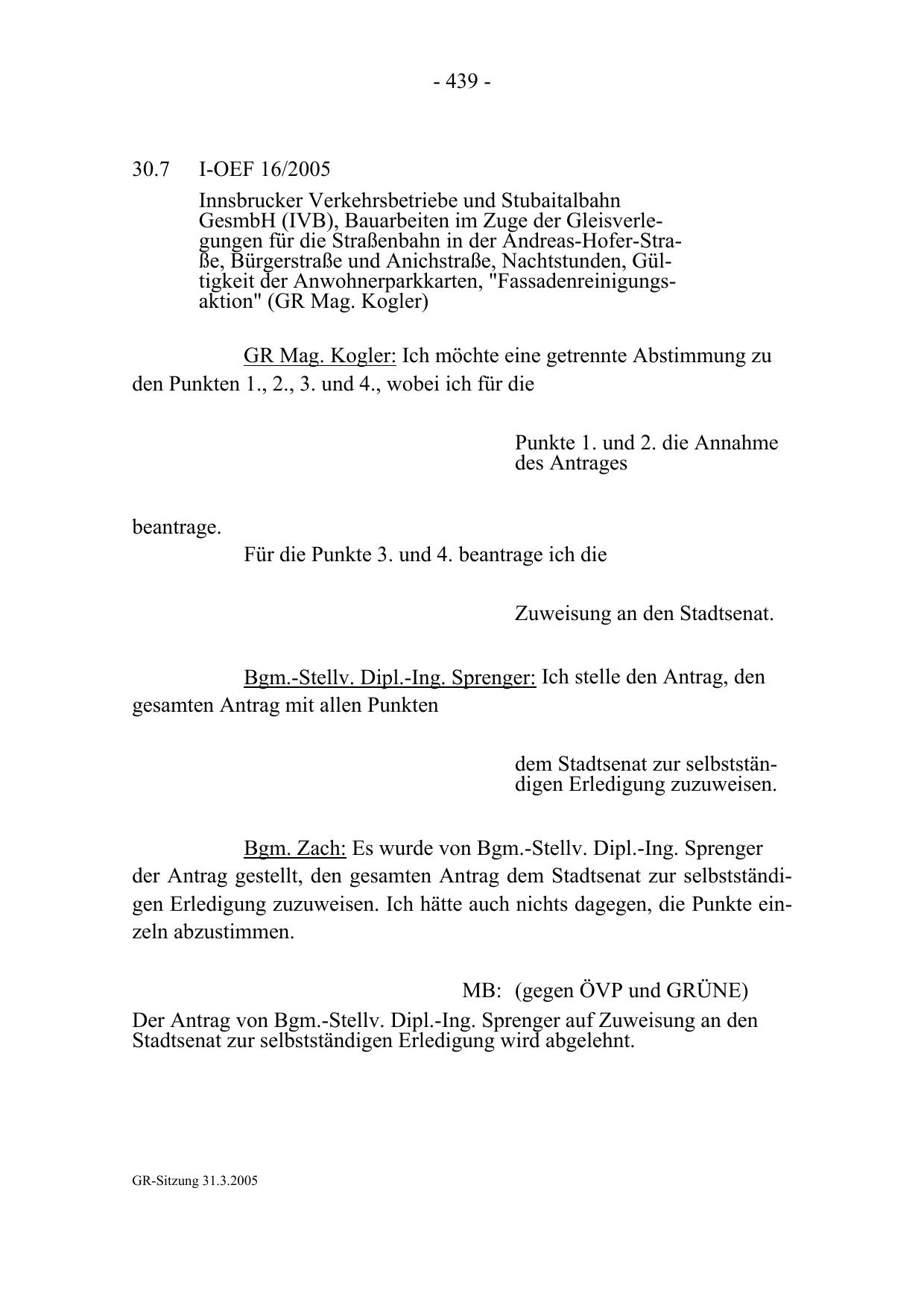 - 439 -

30.7 I-OEF 16/2005

Innsbrucker Verkehrsbetriebe und Stubaitalbahn GesmbH (IVB), Bauarbeiten im Zuge der Gleisverlegungen für die Straßenbahn in der Andreas-Hofer-Straße, Bürgerstraße und Anichstraße, Nachtstunden, Gültigkeit der Anwohnerparkkarten, "Fassadenreinigungsaktion" (GR Mag. Kogler)

GR Mag. Kogler: Ich möchte eine getrennte Abstimmung zu den Punkten 1., 2., 3. und 4., wobei ich für die

Punkte 1. und 2. die Annahme des Antrages

beantrage.

Für die Punkte 3. und 4. beantrage ich die

Zuweisung an den Stadtsenat.

Bgm.-Stellv. Dipl.-Ing. Sprenger: Ich stelle den Antrag, den gesamten Antrag mit allen Punkten

dem Stadtsenat zur selbstständigen Erledigung zuzuweisen.

Bgm. Zach: Es wurde von Bgm.-Stellv. Dipl.-Ing. Sprenger der Antrag gestellt, den gesamten Antrag dem Stadtsenat zur selbstständigen Erledigung zuzuweisen. Ich hätte auch nichts dagegen, die Punkte einzeln abzustimmen.

MB: (gegen ÖVP und GRÜNE)

Der Antrag von Bgm.-Stellv. Dipl.-Ing. Sprenger auf Zuweisung an den Stadtsenat zur selbstständigen Erledigung wird abgelehnt.

GR-Sitzung 31.3.2005